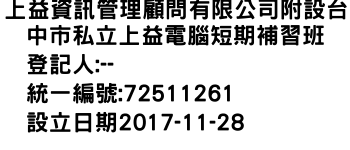 上益資訊管理顧問有限公司附設台中市私立上益電腦短期補習班
登記人:--
統一編號:72511261
設立日期2017-11-28